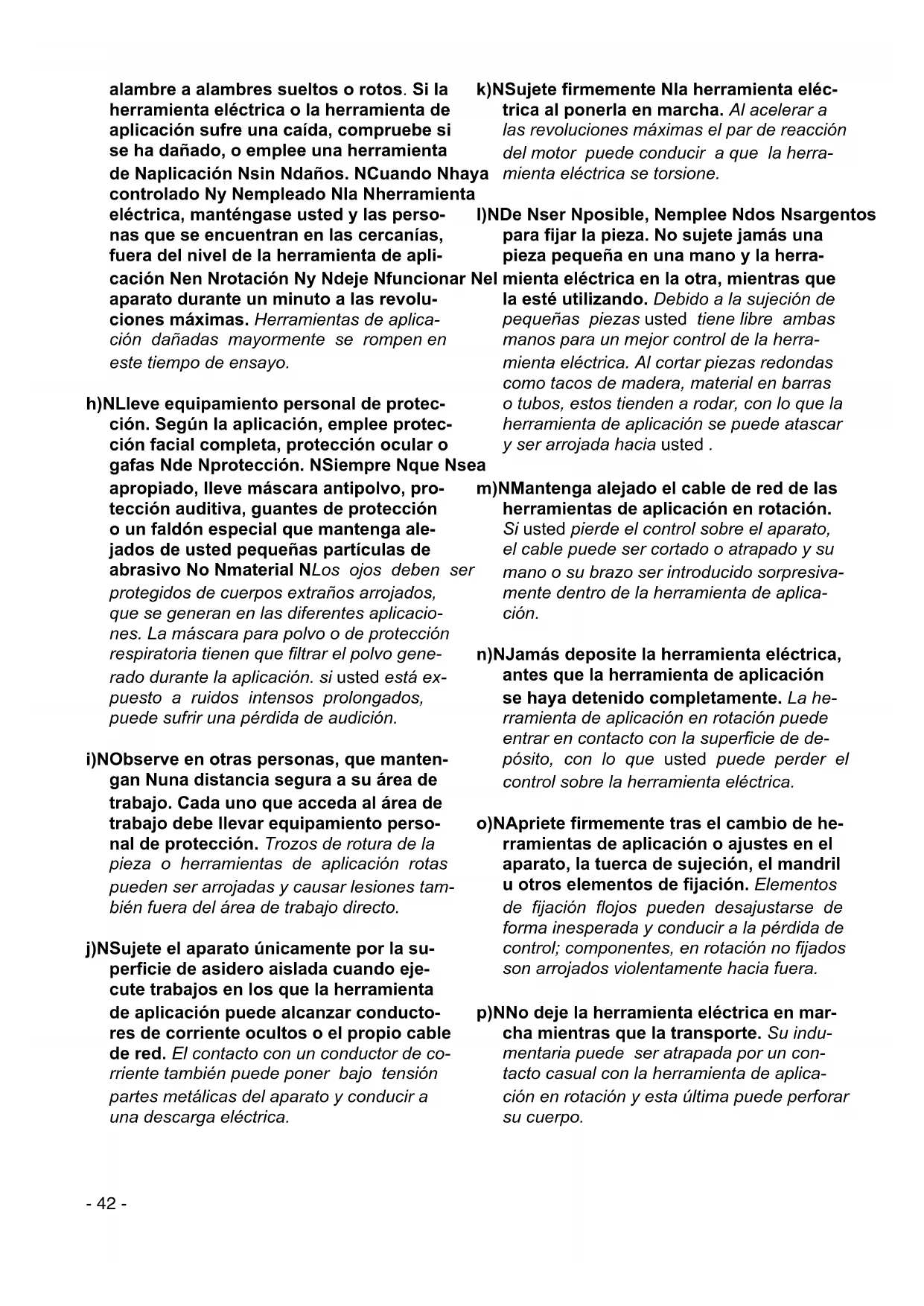 alambre a alambres sueltos o rotos. Si la herramienta eléctrica o la herramienta de aplicación sufre una caída, compruebe si se ha dañado, o emplee una herramienta de Naplicación Nsin Ndaños. NCuando Nhaya controlado Ny Nempleado Nla Nherramienta eléctrica, manténgase usted y las personas que se encuentran en las cercanías, fuera del nivel de la herramienta de aplicación Nen Nrotación Ny Ndeje Nfuncionar Nel aparato durante un minuto a las revoluciones máximas. Herramientas de aplicación dañadas mayormente se rompen en este tiempo de ensayo.

h)NLleve equipamiento personal de protección. Según la aplicación, emplee protección facial completa, protección ocular o gafas Nde Nprotección. NSiempre Nque Nsea apropiado, lleve máscara antipolvo, protección auditiva, guantes de protección o un faldón especial que mantenga alejados de usted pequeñas partículas de abrasivo No Nmaterial NLos ojos deben ser protegidos de cuerpos extraños arrojados, que se generan en las diferentes aplicaciones. La máscara para polvo o de protección respiratoria tienen que filtrar el polvo generado durante la aplicación. si usted está expuesto a ruidos intensos prolongados, puede sufrir una pérdida de audición.

i)NObserve en otras personas, que mantengan Nuna distancia segura a su área de trabajo. Cada uno que acceda al área de trabajo debe llevar equipamiento personal de protección. Trozos de rotura de la pieza o herramientas de aplicación rotas pueden ser arrojadas y causar lesiones también fuera del área de trabajo directo.

j)NSujete el aparato únicamente por la superficie de asidero aislada cuando ejecute trabajos en los que la herramienta de aplicación puede alcanzar conductores de corriente ocultos o el propio cable de red. El contacto con un conductor de corriente también puede poner bajo tensión partes metálicas del aparato y conducir a una descarga eléctrica.

k)NSujete firmemente Nla herramienta eléctrica al ponerla en marcha. Al acelerar a las revoluciones máximas el par de reacción del motor puede conducir a que la herramienta eléctrica se torsione.

l)NDe Nser Nposible, Nemplee Ndos Nsargentos para fijar la pieza. No sujete jamás una pieza pequeña en una mano y la herramienta eléctrica en la otra, mientras que la esté utilizando. Debido a la sujeción de pequeñas piezas usted tiene libre ambas manos para un mejor control de la herramienta eléctrica. Al cortar piezas redondas como tacos de madera, material en barras o tubos, estos tienden a rodar, con lo que la herramienta de aplicación se puede atascar y ser arrojada hacia usted .

m)NMantenga alejado el cable de red de las herramientas de aplicación en rotación. Si usted pierde el control sobre el aparato, el cable puede ser cortado o atrapado y su mano o su brazo ser introducido sorpresivamente dentro de la herramienta de aplicación.

n)NJamás deposite la herramienta eléctrica, antes que la herramienta de aplicación se haya detenido completamente. La herramienta de aplicación en rotación puede entrar en contacto con la superficie de depósito, con lo que usted puede perder el control sobre la herramienta eléctrica.

o)NApriete firmemente tras el cambio de herramientas de aplicación o ajustes en el aparato, la tuerca de sujeción, el mandril u otros elementos de fijación. Elementos de fijación flojos pueden desajustarse de forma inesperada y conducir a la pérdida de control; componentes, en rotación no fijados son arrojados violentamente hacia fuera.

p)NNo deje la herramienta eléctrica en marcha mientras que la transporte. Su indumentaria puede ser atrapada por un contacto casual con la herramienta de aplicación en rotación y esta última puede perforar su cuerpo.

- 42 -